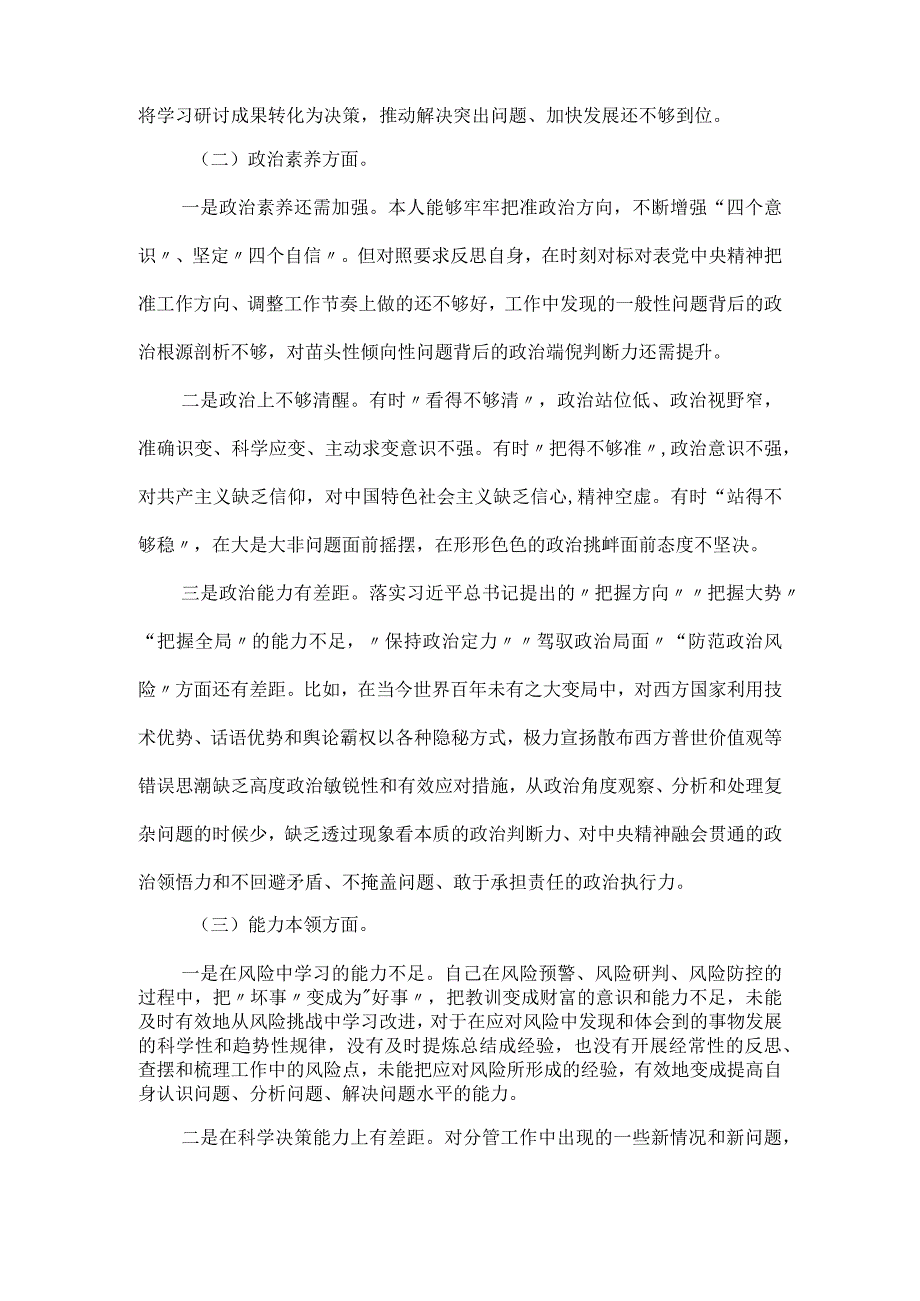 将学习研讨成果转化为决策，推动解决突出问题、加快发展还不够到位。

（二）政治素养方面。

一是政治素养还需加强。本人能够牢牢把准政治方向，不断增强“四个意识〃、坚定〃四个自信〃。但对照要求反思自身，在时刻对标对表党中央精神把准工作方向、调整工作节奏上做的还不够好，工作中发现的一般性问题背后的政治根源剖析不够，对苗头性倾向性问题背后的政治端倪判断力还需提升。

二是政治上不够清醒。有时〃看得不够清〃，政治站位低、政治视野窄，准确识变、科学应变、主动求变意识不强。有时〃把得不够准〃,政治意识不强，对共产主义缺乏信仰，对中国特色社会主义缺乏信心,精神空虚。有时“站得不够稳〃，在大是大非问题面前摇摆，在形形色色的政治挑衅面前态度不坚决。

三是政治能力有差距。落实习近平总书记提出的〃把握方向〃〃把握大势〃“把握全局〃的能力不足，〃保持政治定力〃〃驾驭政治局面〃“防范政治风险〃方面还有差距。比如，在当今世界百年未有之大变局中，对西方国家利用技术优势、话语优势和舆论霸权以各种隐秘方式，极力宣扬散布西方普世价值观等错误思潮缺乏高度政治敏锐性和有效应对措施，从政治角度观察、分析和处理复杂问题的时候少，缺乏透过现象看本质的政治判断力、对中央精神融会贯通的政治领悟力和不回避矛盾、不掩盖问题、敢于承担责任的政治执行力。

（三）能力本领方面。

一是在风险中学习的能力不足。自己在风险预警、风险研判、风险防控的过程中，把〃坏事〃变成为"好事〃，把教训变成财富的意识和能力不足，未能及时有效地从风险挑战中学习改进，对于在应对风险中发现和体会到的事物发展的科学性和趋势性规律，没有及时提炼总结成经验，也没有开展经常性的反思、查摆和梳理工作中的风险点，未能把应对风险所形成的经验，有效地变成提高自身认识问题、分析问题、解决问题水平的能力。

二是在科学决策能力上有差距。对分管工作中出现的一些新情况和新问题，